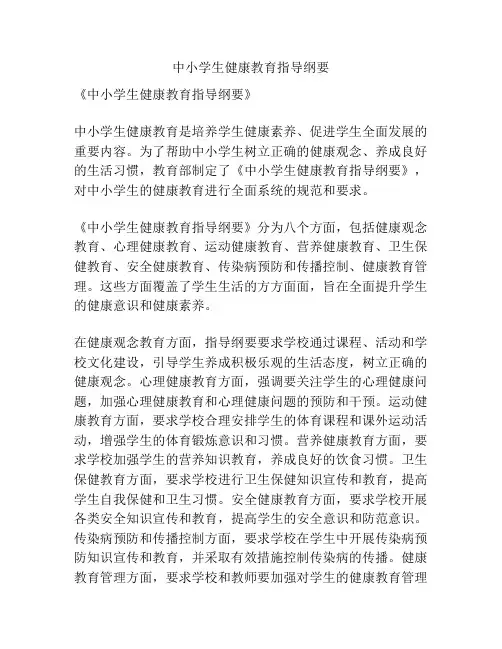 中小学生健康教育指导纲要

《中小学生健康教育指导纲要》

中小学生健康教育是培养学生健康素养、促进学生全面发展的重要内容。为了帮助中小学生树立正确的健康观念、养成良好的生活习惯，教育部制定了《中小学生健康教育指导纲要》，对中小学生的健康教育进行全面系统的规范和要求。

《中小学生健康教育指导纲要》分为八个方面，包括健康观念教育、心理健康教育、运动健康教育、营养健康教育、卫生保健教育、安全健康教育、传染病预防和传播控制、健康教育管理。这些方面覆盖了学生生活的方方面面，旨在全面提升学生的健康意识和健康素养。

在健康观念教育方面，指导纲要要求学校通过课程、活动和学校文化建设，引导学生养成积极乐观的生活态度，树立正确的健康观念。心理健康教育方面，强调要关注学生的心理健康问题，加强心理健康教育和心理健康问题的预防和干预。运动健康教育方面，要求学校合理安排学生的体育课程和课外运动活动，增强学生的体育锻炼意识和习惯。营养健康教育方面，要求学校加强学生的营养知识教育，养成良好的饮食习惯。卫生保健教育方面，要求学校进行卫生保健知识宣传和教育，提高学生自我保健和卫生习惯。安全健康教育方面，要求学校开展各类安全知识宣传和教育，提高学生的安全意识和防范意识。传染病预防和传播控制方面，要求学校在学生中开展传染病预防知识宣传和教育，并采取有效措施控制传染病的传播。健康教育管理方面，要求学校和教师要加强对学生的健康教育管理